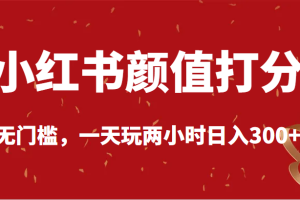 小红书颜值打分

无门槛，一天玩两小时日入300+